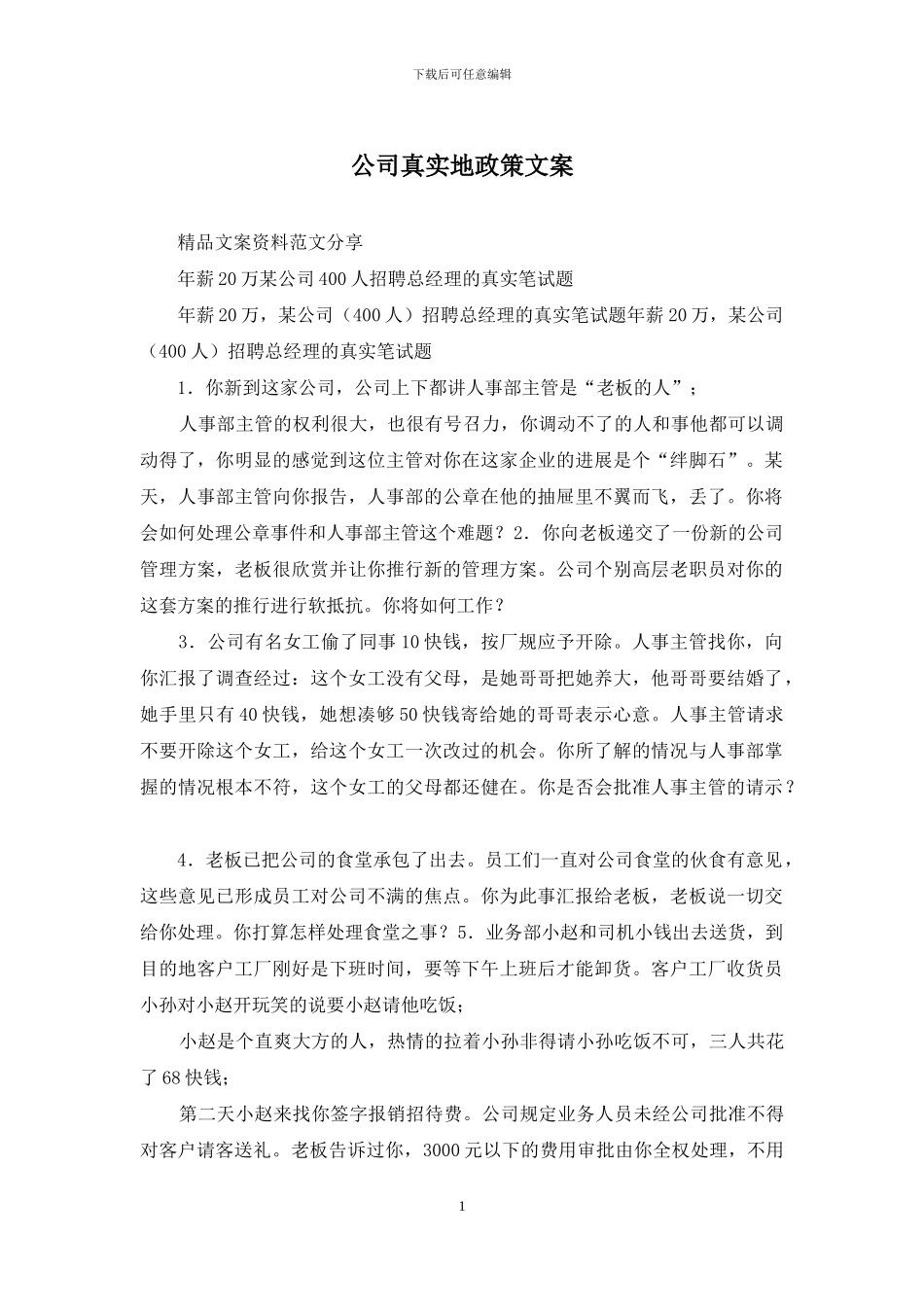 下载后可任意编辑

公司真实地政策文案

精品文案资料范文分享

年薪20万某公司400人招聘总经理的真实笔试题

年薪20万，某公司（400人）招聘总经理的真实笔试题年薪20万，某公司（400人）招聘总经理的真实笔试题

1．你新到这家公司，公司上下都讲人事部主管是“老板的人”；

人事部主管的权利很大，也很有号召力，你调动不了的人和事他都可以调动得了，你明显的感觉到这位主管对你在这家企业的进展是个“绊脚石”。某天，人事部主管向你报告，人事部的公章在他的抽屉里不翼而飞，丢了。你将会如何处理公章事件和人事部主管这个难题？2．你向老板递交了一份新的公司管理方案，老板很欣赏并让你推行新的管理方案。公司个别高层老职员对你的这套方案的推行进行软抵抗。你将如何工作？

3．公司有名女工偷了同事10快钱，按厂规应予开除。人事主管找你，向你汇报了调查经过：这个女工没有父母，是她哥哥把她养大，他哥哥要结婚了，她手里只有40快钱，她想凑够50快钱寄给她的哥哥表示心意。人事主管请求不要开除这个女工，给这个女工一次改过的机会。你所了解的情况与人事部掌握的情况根本不符，这个女工的父母都还健在。你是否会批准人事主管的请示？

4．老板已把公司的食堂承包了出去。员工们一直对公司食堂的伙食有意见，这些意见已形成员工对公司不满的焦点。你为此事汇报给老板，老板说一切交给你处理。你打算怎样处理食堂之事？5．业务部小赵和司机小钱出去送货，到目的地客户工厂刚好是下班时间，要等下午上班后才能卸货。客户工厂收货员小孙对小赵开玩笑的说要小赵请他吃饭；

小赵是个直爽大方的人，热情的拉着小孙非得请小孙吃饭不可，三人共花了68快钱；

第二天小赵来找你签字报销招待费。公司规定业务人员未经公司批准不得对客户请客送礼。老板告诉过你，3000元以下的费用审批由你全权处理，不用

1